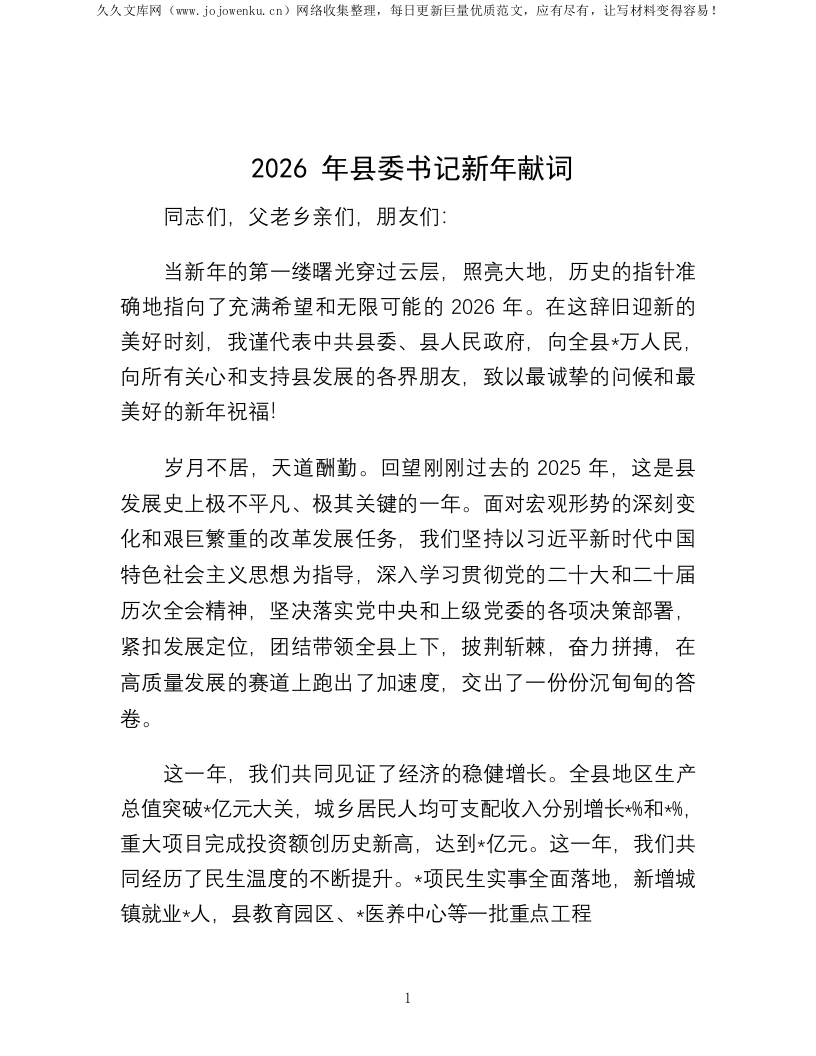 久久文库网（www.jojowenku.cn）网络收集整理，每日更新巨量优质范文，应有尽有，让写材料变得容易！

2026 年县委书记新年献词

同志们，父老乡亲们，朋友们:

当新年的第一缕曙光穿过云层，照亮大地，历史的指针准确地指向了充满希望和无限可能的 2026 年。在这辞旧迎新的美好时刻，我谨代表中共县委、县人民政府，向全县*万人民，向所有关心和支持县发展的各界朋友，致以最诚挚的问候和最美好的新年祝福!

岁月不居，天道酬勤。回望刚刚过去的 2025 年，这是县发展史上极不平凡、极其关键的一年。面对宏观形势的深刻变化和艰巨繁重的改革发展任务，我们坚持以习近平新时代中国特色社会主义思想为指导，深入学习贯彻党的二十大和二十届历次全会精神，坚决落实党中央和上级党委的各项决策部署，紧扣发展定位，团结带领全县上下，披荆斩棘，奋力拼搏，在高质量发展的赛道上跑出了加速度，交出了一份份沉甸甸的答卷。

这一年，我们共同见证了经济的稳健增长。全县地区生产总值突破*亿元大关，城乡居民人均可支配收入分别增长*%和*%，重大项目完成投资额创历史新高，达到*亿元。这一年，我们共同经历了民生温度的不断提升。*项民生实事全面落地，新增城镇就业*人，县教育园区、*医养中心等一批重点工程

1